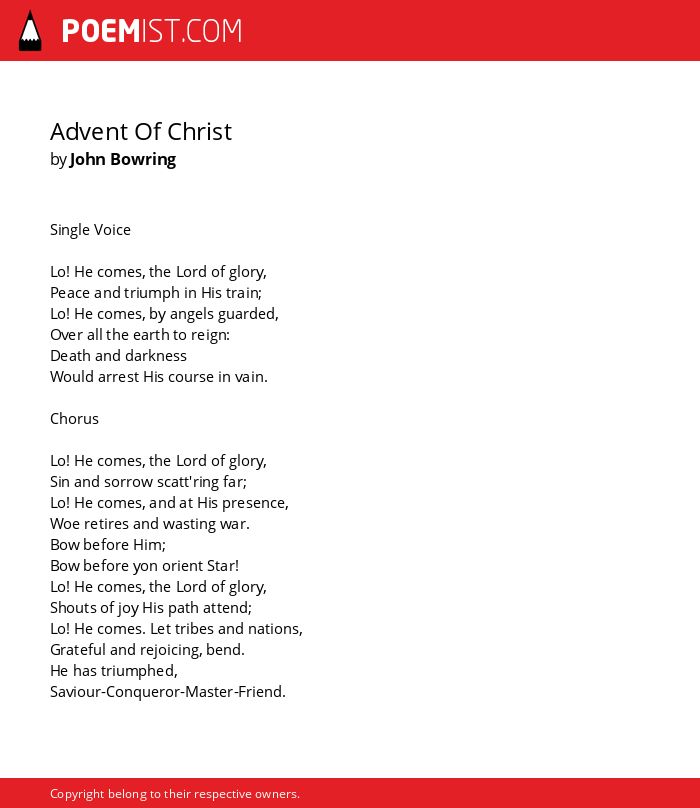 POEMIST.COM

Advent Of Christ
by John Bowring

Single Voice

Lo! He comes, the Lord of glory,
Peace and triumph in His train;
Lo! He comes, by angels guarded,
Over all the earth to reign:
Death and darkness
Would arrest His course in vain.

Chorus

Lo! He comes, the Lord of glory,
Sin and sorrow scatt'ring far;
Lo! He comes, and at His presence,
Woe retires and wasting war.
Bow before Him;
Bow before yon orient Star!
Lo! He comes, the Lord of glory,
Shouts of joy His path attend;
Lo! He comes. Let tribes and nations,
Grateful and rejoicing, bend.
He has triumphed,
Saviour-Conqueror-Master-Friend.

Copyright belong to their respective owners.